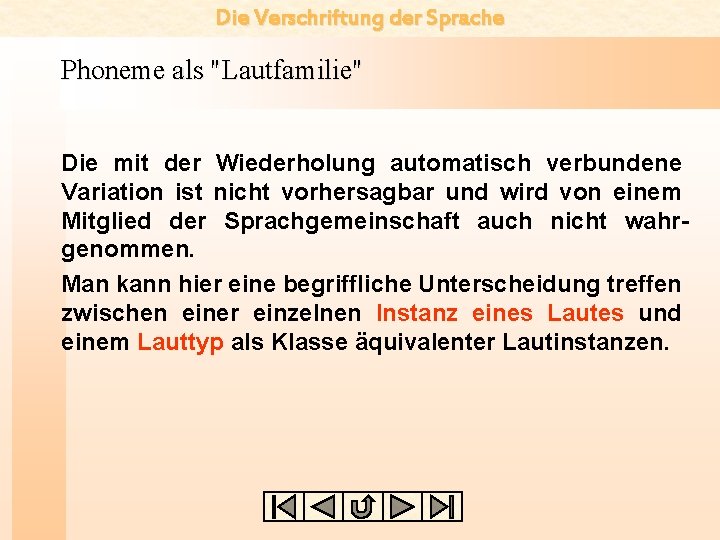 Die Verschriftung der Sprache

Phoneme als "Lautfamilie"

Die mit der Wiederholung automatisch verbundene Variation ist nicht vorhersagbar und wird von einem Mitglied der Sprachgemeinschaft auch nicht wahrgenommen.

Man kann hier eine begriffliche Unterscheidung treffen zwischen einer einzelnen Instanz eines Lautes und einem Lauttyp als Klasse äquivalenter Lautinstanzen.